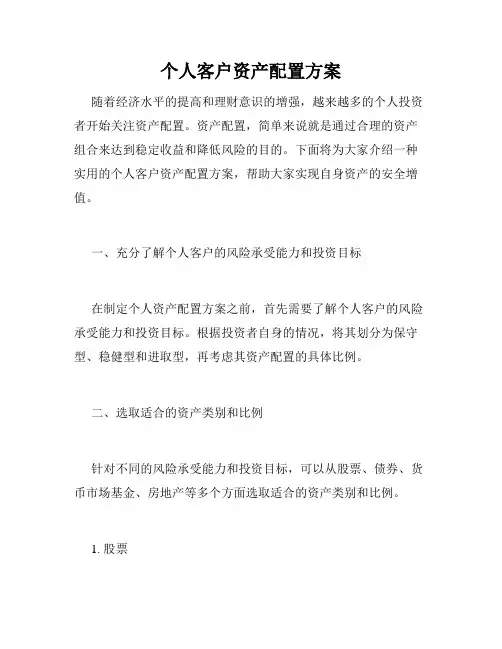 个人客户资产配置方案

随着经济水平的提高和理财意识的增强，越来越多的个人投资者开始关注资产配置。资产配置，简单来说就是通过合理的资产组合来达到稳定收益和降低风险的目的。下面将为大家介绍一种实用的个人客户资产配置方案，帮助大家实现自身资产的安全增值。

一、充分了解个人客户的风险承受能力和投资目标

在制定个人资产配置方案之前，首先需要了解个人客户的风险承受能力和投资目标。根据投资者自身的情况，将其划分为保守型、稳健型和进取型，再考虑其资产配置的具体比例。

二、选取适合的资产类别和比例

针对不同的风险承受能力和投资目标，可以从股票、债券、货币市场基金、房地产等多个方面选取适合的资产类别和比例。

1. 股票